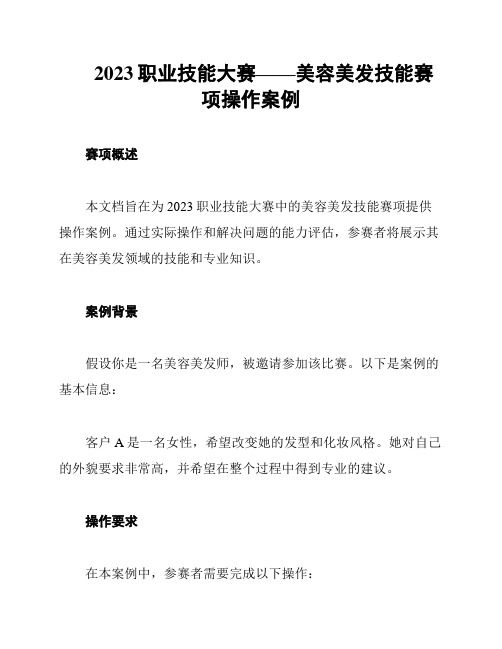 2023 职业技能大赛——美容美发技能赛项操作案例

赛项概述

本文档旨在为 2023 职业技能大赛中的美容美发技能赛项提供操作案例。通过实际操作和解决问题的能力评估，参赛者将展示其在美容美发领域的技能和专业知识。

案例背景

假设你是一名美容美发师，被邀请参加该比赛。以下是案例的基本信息：

客户 A 是一名女性，希望改变她的发型和化妆风格。她对自己的外貌要求非常高，并希望在整个过程中得到专业的建议。

操作要求

在本案例中，参赛者需要完成以下操作：